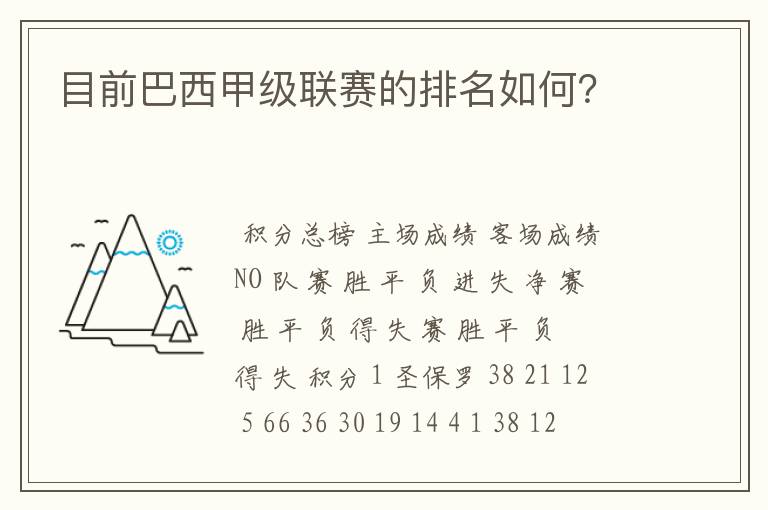 目前巴西甲级联赛的排名如何?

积分总榜 主场成绩 客场成绩 NO 队 赛 胜 平 负 进 失 净 赛 胜 平 负 得 失 赛 胜 平 负 得 失 积分 1 圣保罗 38 21 12 5 66 36 30 19 14 4 1 38 12